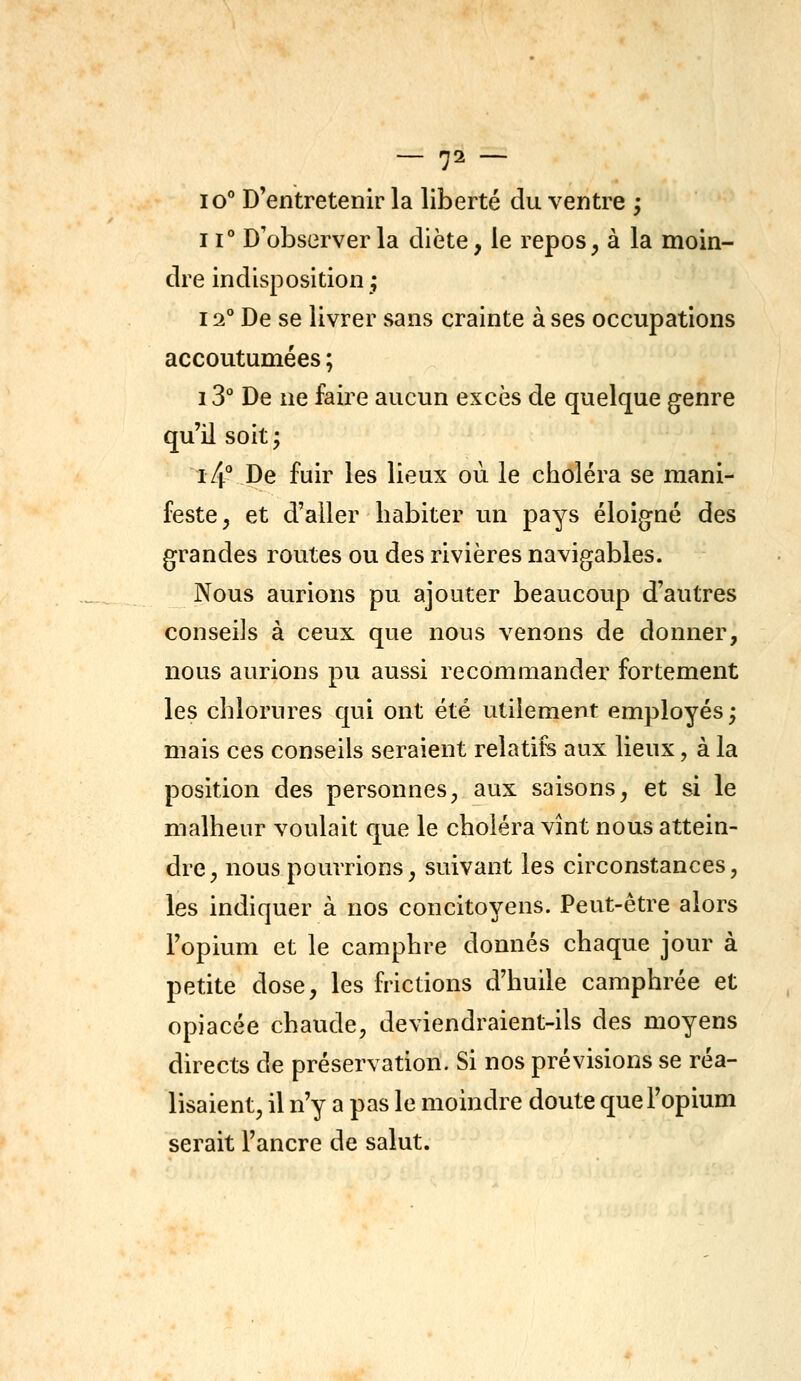 — 72 —

10° D'entretenir la liberté du ventre ;

11° D'observer la diète, le repos, à la moindre indisposition ;

12° De se livrer sans crainte à ses occupations accoutumées ;

13° De ne faire aucun excès de quelque genre qu'il soit ;

14° De fuir les lieux où le choléra se manifeste, et d'aller habiter un pays éloigné des grandes routes ou des rivières navigables.

Nous aurions pu ajouter beaucoup d'autres conseils à ceux que nous venons de donner, nous aurions pu aussi recommander fortement les chlorures qui ont été utilement employés ; mais ces conseils seraient relatifs aux lieux, à la position des personnes, aux saisons, et si le malheur voulait que le choléra vînt nous atteindre, nous pourrions, suivant les circonstances, les indiquer à nos concitoyens. Peut-être alors l'opium et le camphre donnés chaque jour à petite dose, les frictions d'huile camphrée et opiacée chaude, deviendraient-ils des moyens directs de préservation. Si nos prévisions se réalisaient, il n'y a pas le moindre doute que l'opium serait l'ancre de salut.